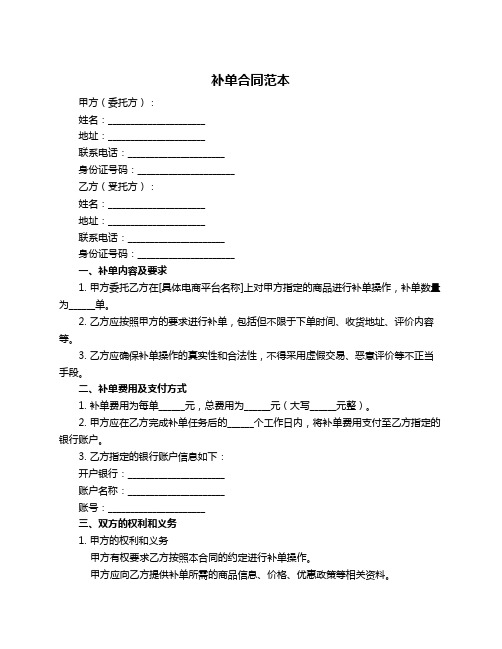 补单合同范本

甲方（委托方）：

姓名：____________________

地址：____________________

联系电话：____________________

身份证号码：____________________

乙方（受托方）：

姓名：____________________

地址：____________________

联系电话：____________________

身份证号码：____________________

一、补单内容及要求

1. 甲方委托乙方在[具体电商平台名称]上对甲方指定的商品进行补单操作，补单数量为_____单。

2. 乙方应按照甲方的要求进行补单，包括但不限于下单时间、收货地址、评价内容等。

3. 乙方应确保补单操作的真实性和合法性，不得采用虚假交易、恶意评价等不正当手段。

二、补单费用及支付方式

1. 补单费用为每单_____元，总费用为_____元（大写_____元整）。

2. 甲方应在乙方完成补单任务后的_____个工作日内，将补单费用支付至乙方指定的银行账户。

3. 乙方指定的银行账户信息如下：

开户银行：____________________

账户名称：____________________

账号：____________________

三、双方的权利和义务

1. 甲方的权利和义务

甲方有权要求乙方按照本合同的约定进行补单操作。

甲方应向乙方提供补单所需的商品信息、价格、优惠政策等相关资料。